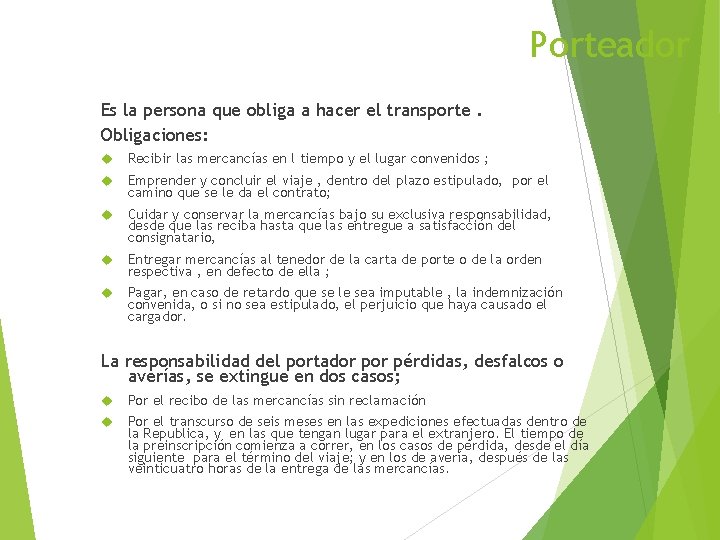 Porteador

Es la persona que obliga a hacer el transporte .

Obligaciones:

Recibir las mercancías en l tiempo y el lugar convenidos ;

Emprender y concluir el viaje , dentro del plazo estipulado, por el camino que se le da el contrato;

Cuidar y conservar la mercancías bajo su exclusiva responsabilidad, desde que las reciba hasta que las entregue a satisfacción del consignatario,

Entregar mercancías al tenedor de la carta de porte o de la orden respectiva , en defecto de ella ;

Pagar, en caso de retardo que se le sea imputable , la indemnización convenida, o si no sea estipulado, el perjuicio que haya causado el cargador.

La responsabilidad del portador por pérdidas, desfalcos o averías, se extingue en dos casos;

Por el recibo de las mercancías sin reclamación

Por el transcurso de seis meses en las expediciones efectuadas dentro de la Republica, y en las que tengan lugar para el extranjero. El tiempo de la preinscripción comienza a correr, en los casos de pérdida, desde el día siguiente para el término del viaje; y en los de avería, después de las veinticuatro horas de la entrega de las mercancías.